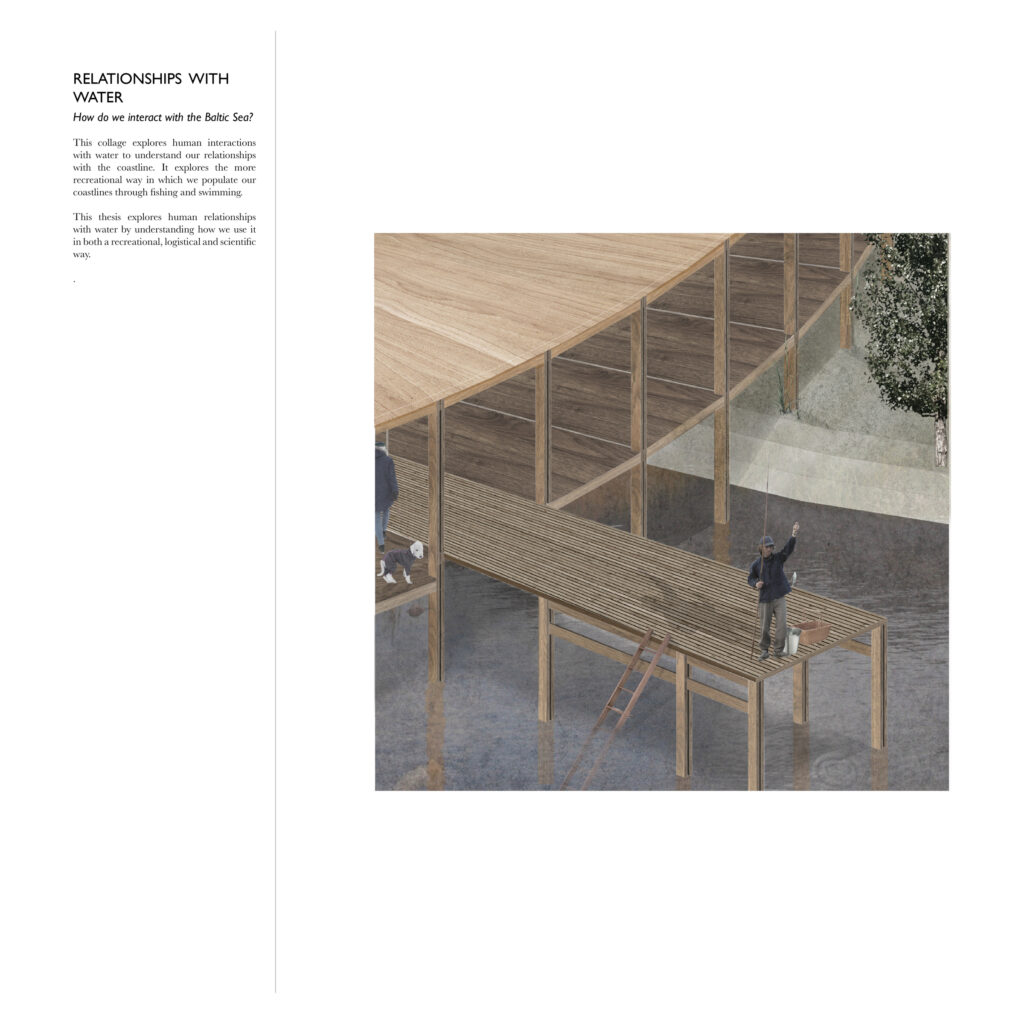 RELATIONSHIPS WITH WATER

How do we interact with the Baltic Sea?

This collage explores human interactions with water to understand our relationships with the coastline. It explores the more recreational way in which we populate our coastlines through fishing and swimming.

This thesis explores human relationships with water by understanding how we use it in both a recreational, logistical and scientific way.

.